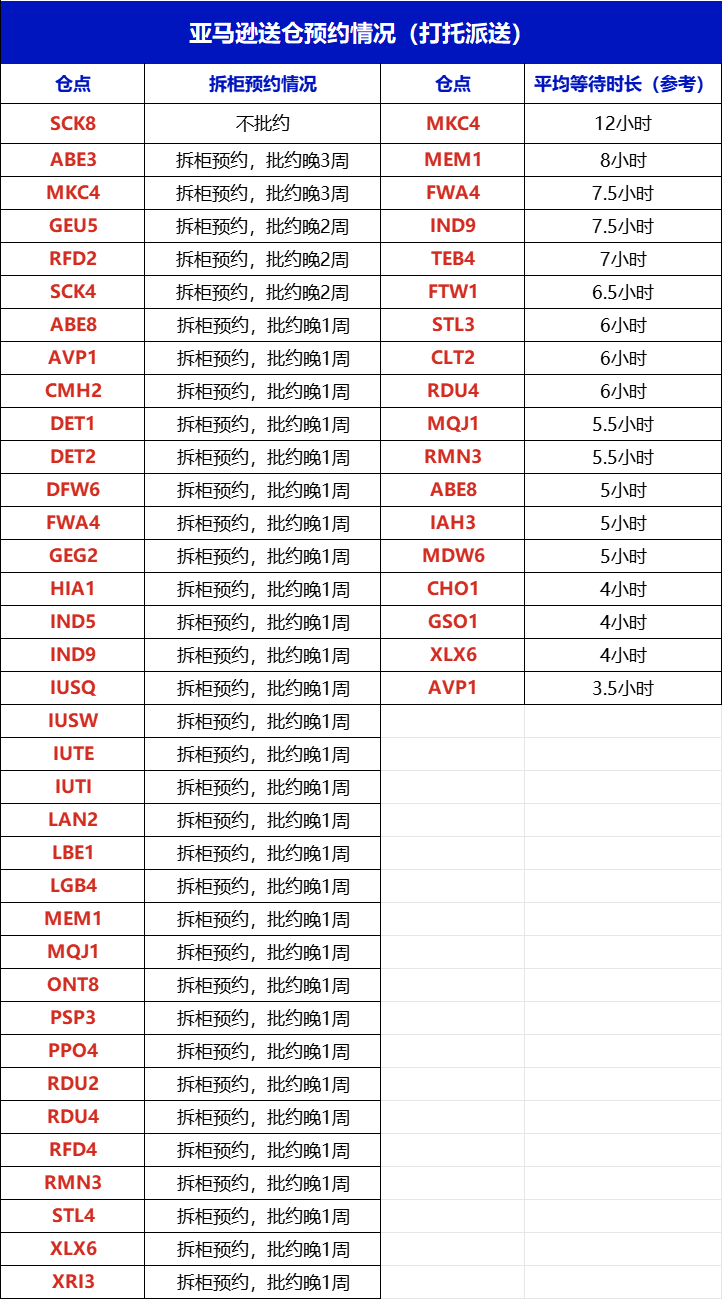 亚马逊送仓预约情况（打托派送）

| 仓点 | 拆柜预约情况 | 仓点 | 平均等待时长（参考） |
|---|---|---|---|
| SCK8 | 不批约 | MKC4 | 12小时 |
| ABE3 | 拆柜预约，批约晚3周 | MEM1 | 8小时 |
| MKC4 | 拆柜预约，批约晚3周 | FWA4 | 7.5小时 |
| GEU5 | 拆柜预约，批约晚2周 | IND9 | 7.5小时 |
| RFD2 | 拆柜预约，批约晚2周 | TEB4 | 7小时 |
| SCK4 | 拆柜预约，批约晚2周 | FTW1 | 6.5小时 |
| ABE8 | 拆柜预约，批约晚1周 | STL3 | 6小时 |
| AVP1 | 拆柜预约，批约晚1周 | CLT2 | 6小时 |
| CMH2 | 拆柜预约，批约晚1周 | RDU4 | 6小时 |
| DET1 | 拆柜预约，批约晚1周 | MQJ1 | 5.5小时 |
| DET2 | 拆柜预约，批约晚1周 | RMN3 | 5.5小时 |
| DFW6 | 拆柜预约，批约晚1周 | ABE8 | 5小时 |
| FWA4 | 拆柜预约，批约晚1周 | IAH3 | 5小时 |
| GEG2 | 拆柜预约，批约晚1周 | MDW6 | 5小时 |
| HIA1 | 拆柜预约，批约晚1周 | CHO1 | 4小时 |
| IND5 | 拆柜预约，批约晚1周 | GSO1 | 4小时 |
| IND9 | 拆柜预约，批约晚1周 | XLX6 | 4小时 |
| IUSQ | 拆柜预约，批约晚1周 | AVP1 | 3.5小时 |
| IUSW | 拆柜预约，批约晚1周 | | |
| IUTE | 拆柜预约，批约晚1周 | | |
| IUTI | 拆柜预约，批约晚1周 | | |
| LAN2 | 拆柜预约，批约晚1周 | | |
| LBE1 | 拆柜预约，批约晚1周 | | |
| LGB4 | 拆柜预约，批约晚1周 | | |
| MEM1 | 拆柜预约，批约晚1周 | | |
| MQJ1 | 拆柜预约，批约晚1周 | | |
| ONT8 | 拆柜预约，批约晚1周 | | |
| PSP3 | 拆柜预约，批约晚1周 | | |
| PPO4 | 拆柜预约，批约晚1周 | | |
| RDU2 | 拆柜预约，批约晚1周 | | |
| RDU4 | 拆柜预约，批约晚1周 | | |
| RFD4 | 拆柜预约，批约晚1周 | | |
| RMN3 | 拆柜预约，批约晚1周 | | |
| STL4 | 拆柜预约，批约晚1周 | | |
| XLX6 | 拆柜预约，批约晚1周 | | |
| XRI3 | 拆柜预约，批约晚1周 | | |